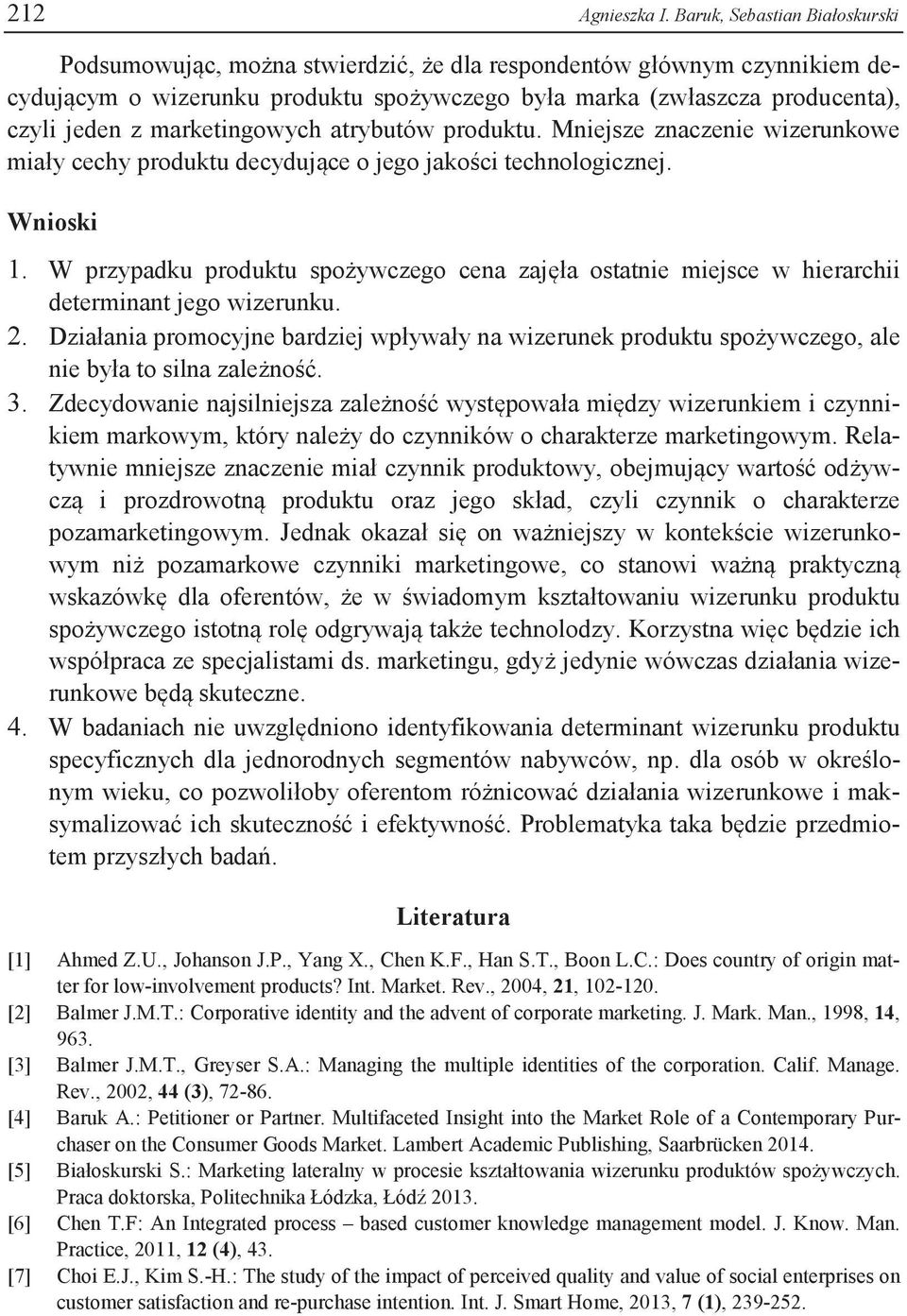 212 Agnieszka I. Baruk, Sebastian Białoskurski

Podsumowując, można stwierdzić, że dla respondentów głównym czynnikiem decydującym o wizerunku produktu spożywczego była marka (zwłaszcza producenta), czyli jeden z marketingowych atrybutów produktu. Mniejsze znaczenie wizerunkowe miały cechy produktu decydujące o jego jakości technologicznej.

Wnioski

1. W przypadku produktu spożywczego cena zajęła ostatnie miejsce w hierarchii determinant jego wizerunku.
2. Działania promocyjne bardziej wpływały na wizerunek produktu spożywczego, ale nie była to silna zależność.
3. Zdecydowanie najsilniejsza zależność występowała między wizerunkiem i czynnikiem markowym, który należy do czynników o charakterze marketingowym. Relatywnie mniejsze znaczenie miał czynnik produktowy, obejmujący wartość odżywczą i prozdrowotną produktu oraz jego skład, czyli czynnik o charakterze pozamarketingowym. Jednak okazał się on ważniejszy w kontekście wizerunkowym niż pozamarkowe czynniki marketingowe, co stanowi ważną praktyczną wskazówkę dla oferentów, że w świadomym kształtowaniu wizerunku produktu spożywczego istotną rolę odgrywają także technolodzy. Korzystna więc będzie ich współpraca ze specjalistami ds. marketingu, gdyż jedynie wówczas działania wizerunkowe będą skuteczne.
4. W badaniach nie uwzględniono identyfikowania determinant wizerunku produktu specyficznych dla jednorodnych segmentów nabywców, np. dla osób w określonym wieku, co pozwoliłoby oferentom różnicować działania wizerunkowe i maksymalizować ich skuteczność i efektywność. Problematyka taka będzie przedmiotem przyszłych badań.

Literatura

[1] Ahmed Z.U., Johanson J.P., Yang X., Chen K.F., Han S.T., Boon L.C.: Does country of origin matter for low-involvement products? Int. Market. Rev., 2004, 21, 102-120.
[2] Balmer J.M.T.: Corporative identity and the advent of corporate marketing. J. Mark. Man., 1998, 14, 963.
[3] Balmer J.M.T., Greyser S.A.: Managing the multiple identities of the corporation. Calif. Manage. Rev., 2002, 44 (3), 72-86.
[4] Baruk A.: Petitioner or Partner. Multifaceted Insight into the Market Role of a Contemporary Purchaser on the Consumer Goods Market. Lambert Academic Publishing, Saarbrücken 2014.
[5] Białoskurski S.: Marketing lateralny w procesie kształtowania wizerunku produktów spożywczych. Praca doktorska, Politechnika Łódzka, Łódź 2013.
[6] Chen T.F: An Integrated process – based customer knowledge management model. J. Know. Man. Practice, 2011, 12 (4), 43.
[7] Choi E.J., Kim S.-H.: The study of the impact of perceived quality and value of social enterprises on customer satisfaction and re-purchase intention. Int. J. Smart Home, 2013, 7 (1), 239-252.